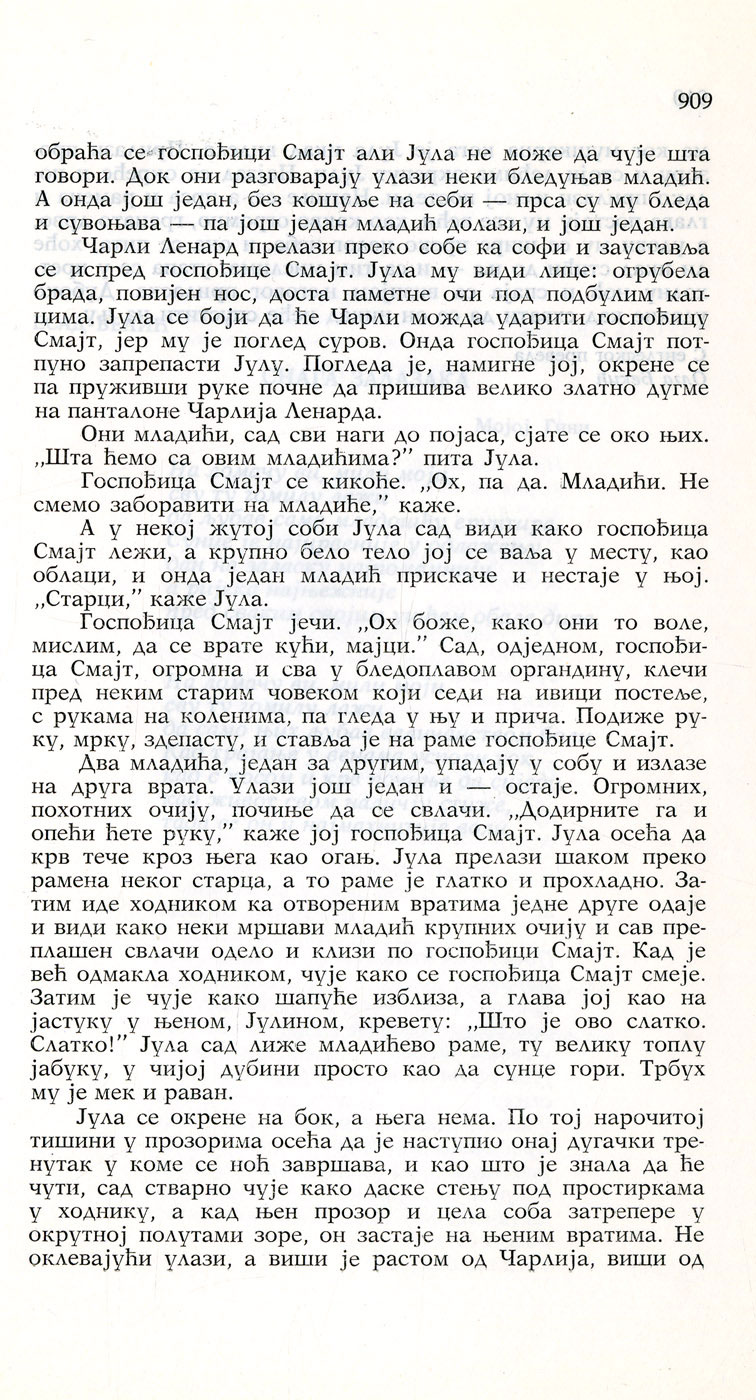 909

обраћа се госпођици Смајт али Јула не може да чује шта говори. Док они разговарају улази неки бледуњав младић. А онда још један, без кошуље на себи — прса су му бледа и сувоњава — па још један младић долази, и још један.

Чарли Ленард прелази преко собе ка софи и зауставља се испред госпођице Смајт. Јула му види лице: огрубела брада, повијен нос, доста паметне очи под подбулим капцима. Јула се боји да ће Чарли можда ударити госпођицу Смајт, јер му је поглед суров. Онда госпођица Смајт потпуно запрепасти Јулу. Погледа је, намигне јој, окрене се па пруживши руке почне да пришива велико златно дугме на панталоне Чарлија Ленарда.

Они младићи, сад сви наги до појаса, сјате се око њих. „Шта ћемо са овим младићима?" пита Јула.

Госпођица Смајт се кикоће. „Ох, па да. Младићи. Не смемо заборавити на младиће," каже.

А у некој жутој соби Јула сад види како госпођица Смајт лежи, а крупно бело тело јој се ваља у месту, као облаци, и онда један младић прискаче и нестаје у њој. „Старци," каже Јула.

Госпођица Смајт јечи. „Ох боже, како они то воле, мислим, да се врате кући, мајци." Сад, одједном, госпођица Смајт, огромна и сва у бледоплавом органдину, клечи пред неким старим човеком који седи на ивици постеље, с рукама на коленима, па гледа у њу и прича. Подиже руку, мрку, здепасту, и ставља је на раме госпођице Смајт.

Два младића, један за другим, упадају у собу и излазе на друга врата. Улази још један и — остаје. Огромних, похотних очију, почиње да се свлачи. „Додирните га и опећи ћете руку," каже јој госпођица Смајт. Јула осећа да крв тече кроз њега као огањ. Јула прелази шаком преко рамена неког старца, а то раме је глатко и прохладно. Затим иде ходником ка отвореним вратима једне друге одаје и види како неки мршави младић крупних очију и сав преплашен свлачи одело и клизи по госпођици Смајт. Кад је већ одмакла ходником, чује како се госпођица Смајт смеје. Затим је чује како шапуће изблиза, а глава јој као на јастуку у њеном, Јулином, кревету: „Што је ово слатко. Слатко!" Јула сад лиже младићево раме, ту велику топлу јабуку, у чијој дубини просто као да сунце гори. Трбух му је мек и раван.

Јула се окрене на бок, а њега нема. По тој нарочитој тишини у прозорима осећа да је наступио онај дугачки тренутак у коме се ноћ завршава, и као што је знала да ће чути, сад стварно чује како даске стењу под простиркама у ходнику, а кад њен прозор и цела соба затрепере у окрутној полутами зоре, он застаје на њеним вратима. Не оклевајући улази, а виши је растом од Чарлија, виши од